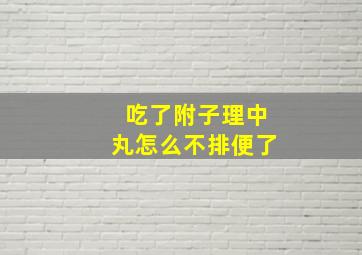 吃了附子理中丸怎么不排便了